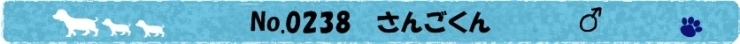 No.0238　さんごくん　♂